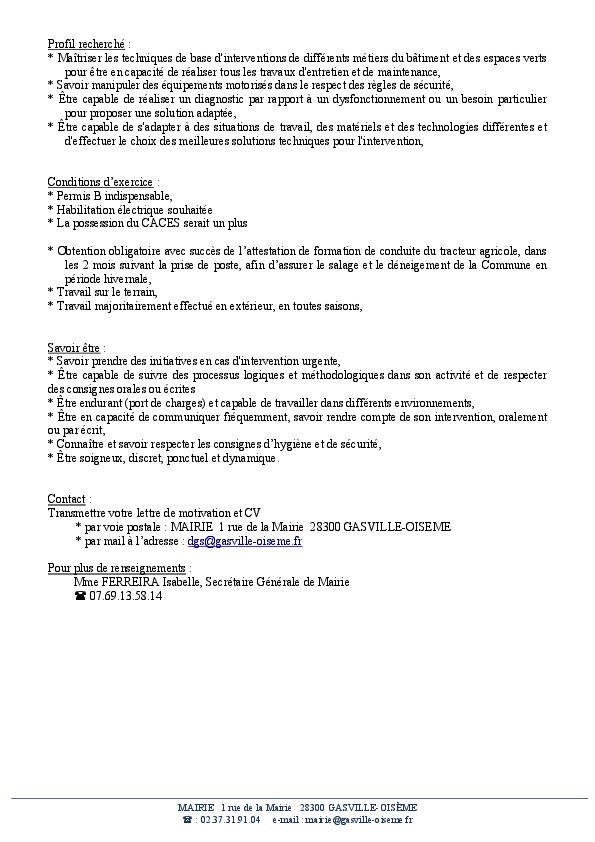 Profil recherché :
* Maîtriser les techniques de base d'interventions de différents métiers du bâtiment et des espaces verts pour être en capacité de réaliser tous les travaux d'entretien et de maintenance,
* Savoir manipuler des équipements motorisés dans le respect des règles de sécurité,
* Être capable de réaliser un diagnostic par rapport à un dysfonctionnement ou un besoin particulier pour proposer une solution adaptée,
* Être capable de s'adapter à des situations de travail, des matériels et des technologies différentes et d'effectuer le choix des meilleures solutions techniques pour l'intervention,

Conditions d'exercice :
* Permis B indispensable,
* Habilitation électrique souhaitée
* La possession du CACES serait un plus

* Obtention obligatoire avec succès de l'attestation de formation de conduite du tracteur agricole, dans les 2 mois suivant la prise de poste, afin d'assurer le salage et le déneigement de la Commune en période hivernale,
* Travail sur le terrain,
* Travail majoritairement effectué en extérieur, en toutes saisons,

Savoir être :
* Savoir prendre des initiatives en cas d'intervention urgente,
* Être capable de suivre des processus logiques et méthodologiques dans son activité et de respecter des consignes orales ou écrites
* Être endurant (port de charges) et capable de travailler dans différents environnements,
* Être en capacité de communiquer fréquemment, savoir rendre compte de son intervention, oralement ou par écrit,
* Connaître et savoir respecter les consignes d'hygiène et de sécurité,
* Être soigneux, discret, ponctuel et dynamique.

Contact :
Transmettre votre lettre de motivation et CV
* par voie postale : MAIRIE 1 rue de la Mairie 28300 GASVILLE-OISEME
* par mail à l'adresse : dgs@gasville-oiseme.fr

Pour plus de renseignements :
Mme FERREIRA Isabelle, Secrétaire Générale de Mairie
☎ 07.69.13.58.14

MAIRIE 1 rue de la Mairie 28300 GASVILLE-OISÈME
☎ : 02.37.31.91.04 e-mail : mairie@gasville-oiseme.fr